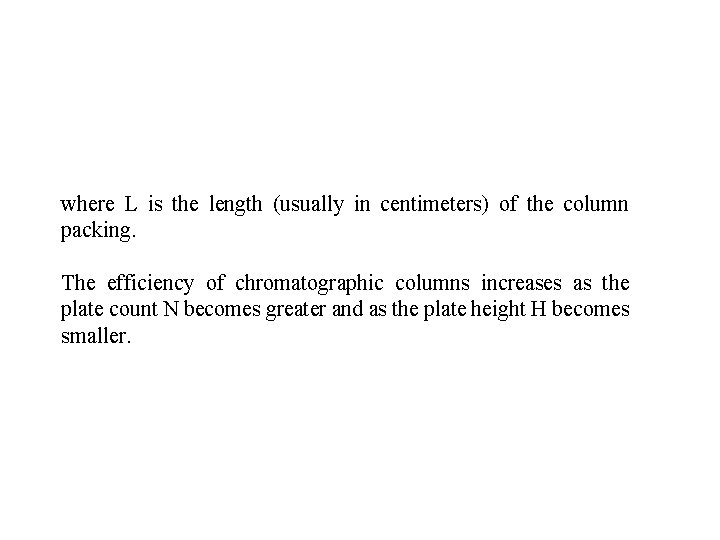 where L is the length (usually in centimeters) of the column packing.

The efficiency of chromatographic columns increases as the plate count N becomes greater and as the plate height H becomes smaller.